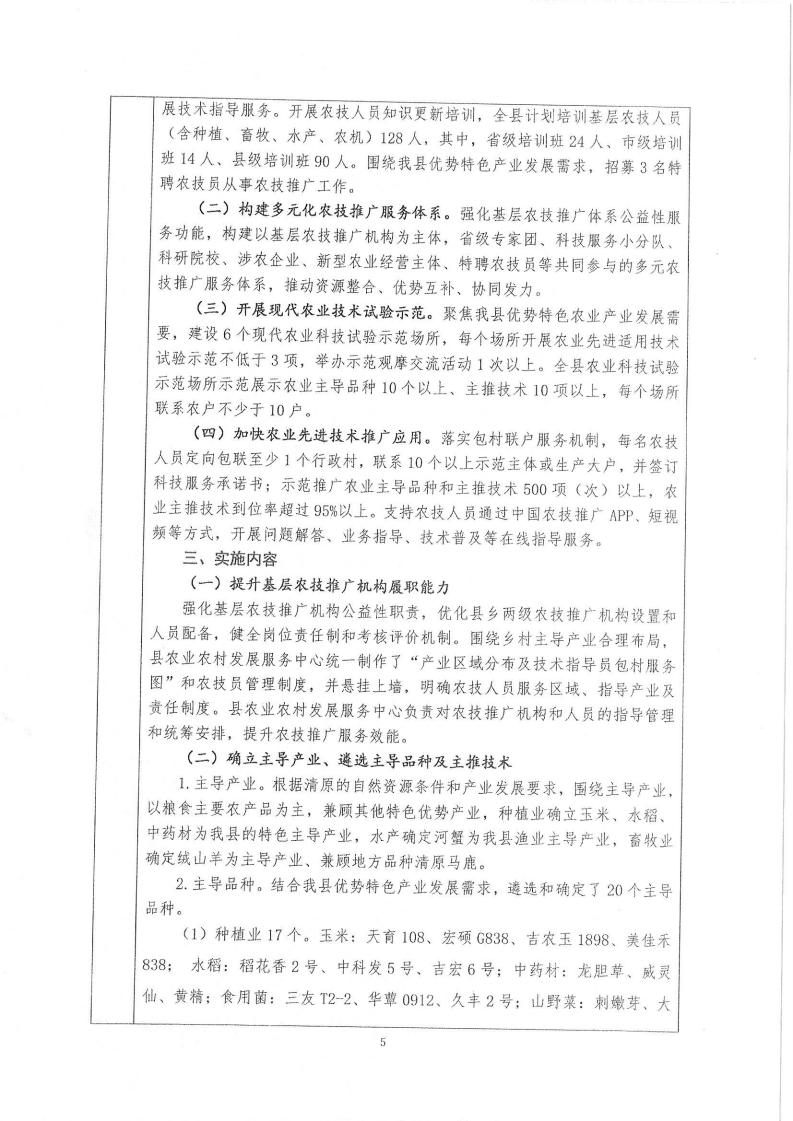 展技术指导服务。开展农技人员知识更新培训，全县计划培训基层农技人员（含种植、畜牧、水产、农机）128人，其中，省级培训班24人、市级培训班14人、县级培训班90人。围绕我县优势特色产业发展需求，招募3名特聘农技员从事农技推广工作。

（二）构建多元化农技推广服务体系。强化基层农技推广体系公益性服务功能，构建以基层农技推广机构为主体，省级专家团、科技服务小分队、科研院校、涉农企业、新型农业经营主体、特聘农技员等共同参与的多元农技推广服务体系，推动资源整合、优势互补、协同发力。

（三）开展现代农业技术试验示范。聚焦我县优势特色农业产业发展需要，建设6个现代农业科技试验示范场所，每个场所开展农业先进适用技术试验示范不低于3项，举办示范观摩交流活动1次以上。全县农业科技试验示范场所示范展示农业主导品种10个以上、主推技术10项以上，每个场所联系农户不少于10户。

（四）加快农业先进技术推广应用。落实包村联户服务机制，每名农技人员定向包联至少1个行政村，联系10个以上示范主体或生产大户，并签订科技服务承诺书；示范推广农业主导品种和主推技术500项（次）以上，农业主推技术到位率超过95%以上。支持农技人员通过中国农技推广APP、短视频等方式，开展问题解答、业务指导、技术普及等在线指导服务。

三、实施内容

（一）提升基层农技推广机构履职能力

强化基层农技推广机构公益性职责，优化县乡两级农技推广机构设置和人员配备，健全岗位责任制和考核评价机制。围绕乡村主导产业合理布局，县农业农村发展服务中心统一制作了“产业区域分布及技术指导员包村服务图”和农技员管理制度，并悬挂上墙，明确农技人员服务区域、指导产业及责任制度。县农业农村发展服务中心负责对农技推广机构和人员的指导管理和统筹安排，提升农技推广服务效能。

（二）确立主导产业、遴选主导品种及主推技术

1.主导产业。根据清原的自然资源条件和产业发展要求，围绕主导产业，以粮食主要农产品为主，兼顾其他特色优势产业，种植业确立玉米、水稻、中药材为我县的特色主导产业，水产确定河蟹为我县渔业主导产业，畜牧业确定绒山羊为主导产业、兼顾地方品种清原马鹿。

2.主导品种。结合我县优势特色产业发展需求，遴选和确定了20个主导品种。

（1）种植业17个。玉米：天育108、宏硕G838、吉农玉1898、美佳禾838；水稻：稻花香2号、中科发5号、吉宏6号；中药材：龙胆草、威灵仙、黄精；食用菌：三友T2-2、华蕈0912、久丰2号；山野菜：刺嫩芽、大

5